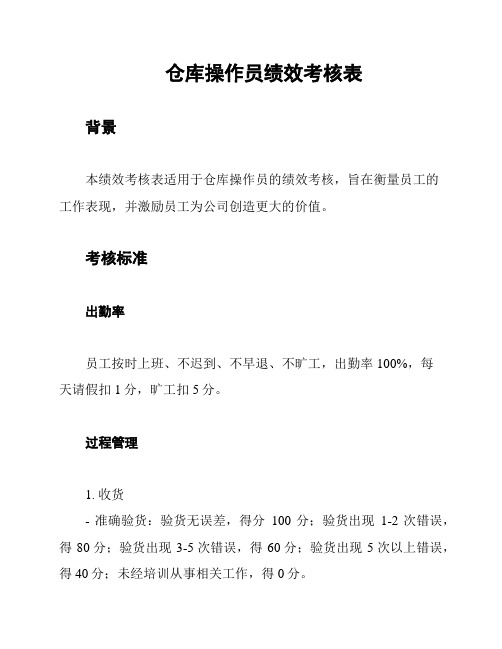 仓库操作员绩效考核表

背景

本绩效考核表适用于仓库操作员的绩效考核，旨在衡量员工的工作表现，并激励员工为公司创造更大的价值。

考核标准

出勤率

员工按时上班、不迟到、不早退、不旷工，出勤率 100%，每天请假扣 1 分，旷工扣 5 分。

过程管理

1. 收货

- 准确验货：验货无误差，得分 100 分；验货出现 1-2 次错误，得 80 分；验货出现 3-5 次错误，得 60 分；验货出现 5 次以上错误，得 40 分；未经培训从事相关工作，得 0 分。